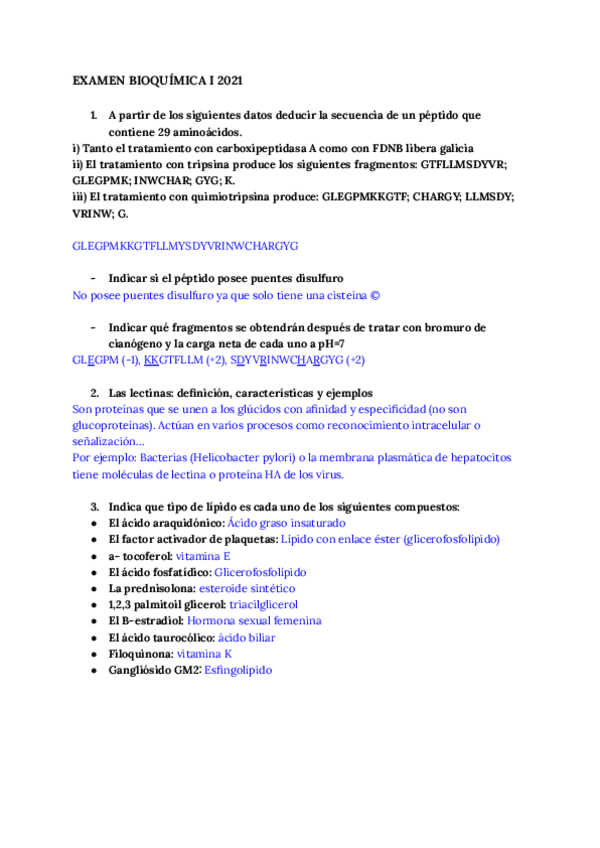 EXAMEN BIOQUÍMICA I 2021

1. A partir de los siguientes datos deducir la secuencia de un péptido que contiene 29 aminoácidos.
i) Tanto el tratamiento con carboxipeptidasa A como con FDNB libera galicia
ii) El tratamiento con tripsina produce los siguientes fragmentos: GTFLLMSDYVR; GLEGPMK; INWCHAR; GYG; K.
iii) El tratamiento con quimiotripsina produce: GLEGPMKKGTF; CHARGY; LLMSDY; VRINW; G.

GLEGPMKKGTFLLMYSDYVRINWCHARGYG

- Indicar si el péptido posee puentes disulfuro
No posee puentes disulfuro ya que solo tiene una cisteína ©

- Indicar qué fragmentos se obtendrán después de tratar con bromuro de cianógeno y la carga neta de cada uno a pH=7
GLEGPM (-1), KKGTFLLM (+2), SDYVRINWCHARGYG (+2)

2. Las lectinas: definición, características y ejemplos
Son proteínas que se unen a los glúcidos con afinidad y especificidad (no son glucoproteínas). Actúan en varios procesos como reconocimiento intracelular o señalización…
Por ejemplo: Bacterias (Helicobacter pylori) o la membrana plasmática de hepatocitos tiene moléculas de lectina o proteína HA de los virus.

3. Indica que tipo de lípido es cada uno de los siguientes compuestos:
● El ácido araquidónico: Ácido graso insaturado
● El factor activador de plaquetas: Lípido con enlace éster (glicerofosfolípido)
● a- tocoferol: vitamina E
● El ácido fosfatídico: Glicerofosfolípido
● La prednisolona: esteroide sintético
● 1,2,3 palmitoil glicerol: triacilglicerol
● El B-estradiol: Hormona sexual femenina
● El ácido taurocólico: ácido biliar
● Filoquinona: vitamina K
● Gangliósido GM2: Esfingolípido